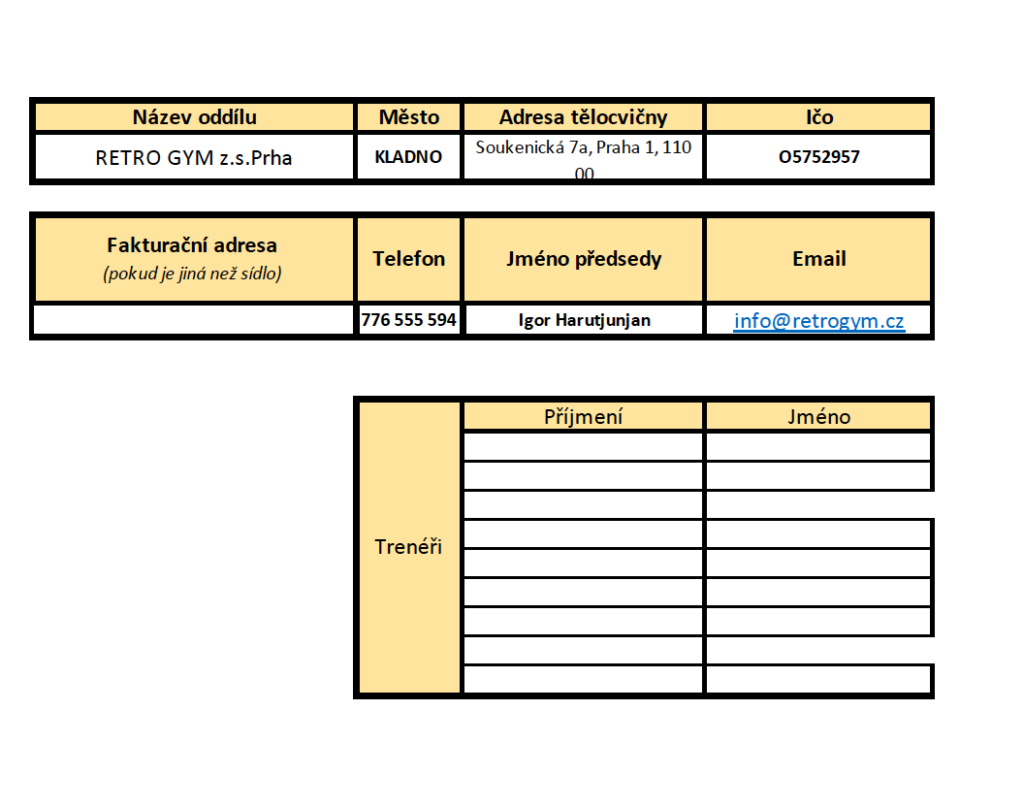 | Název oddílu | Město | Adresa tělocvičny | Ičo |
|---|---|---|---|
| RETRO GYM z.s.Prha | KLADNO | Soukenická 7a, Praha 1, 110 00 | O5752957 |

| Fakturační adresa (pokud je jiná než sídlo) | Telefon | Jméno předsedy | Email |
|---|---|---|---|
| | 776 555 594 | Igor Harutjunjan | info@retrogym.cz |

| | Příjmení | Jméno |
|---|---|---|
| Trenéři | | |
| | | |
| | | |
| | | |
| | | |
| | | |
| | | |
| | | |
| | | |